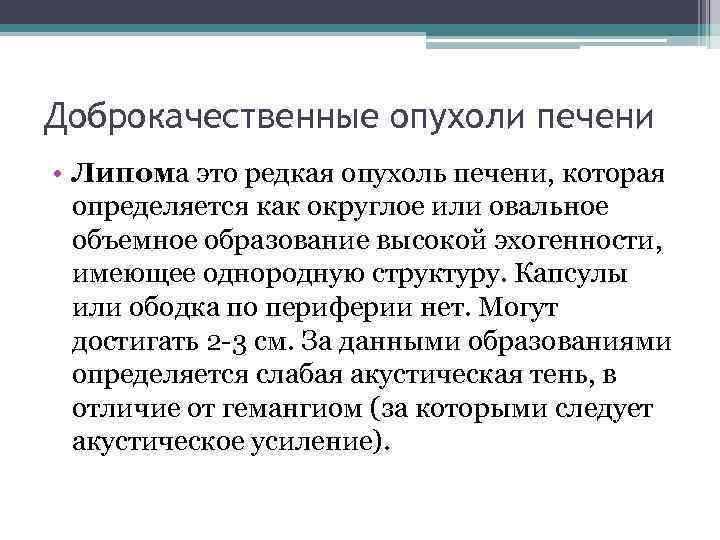 Доброкачественные опухоли печени

• Липома это редкая опухоль печени, которая определяется как округлое или овальное объемное образование высокой эхогенности, имеющее однородную структуру. Капсулы или ободка по периферии нет. Могут достигать 2-3 см. За данными образованиями определяется слабая акустическая тень, в отличие от гемангиом (за которыми следует акустическое усиление).